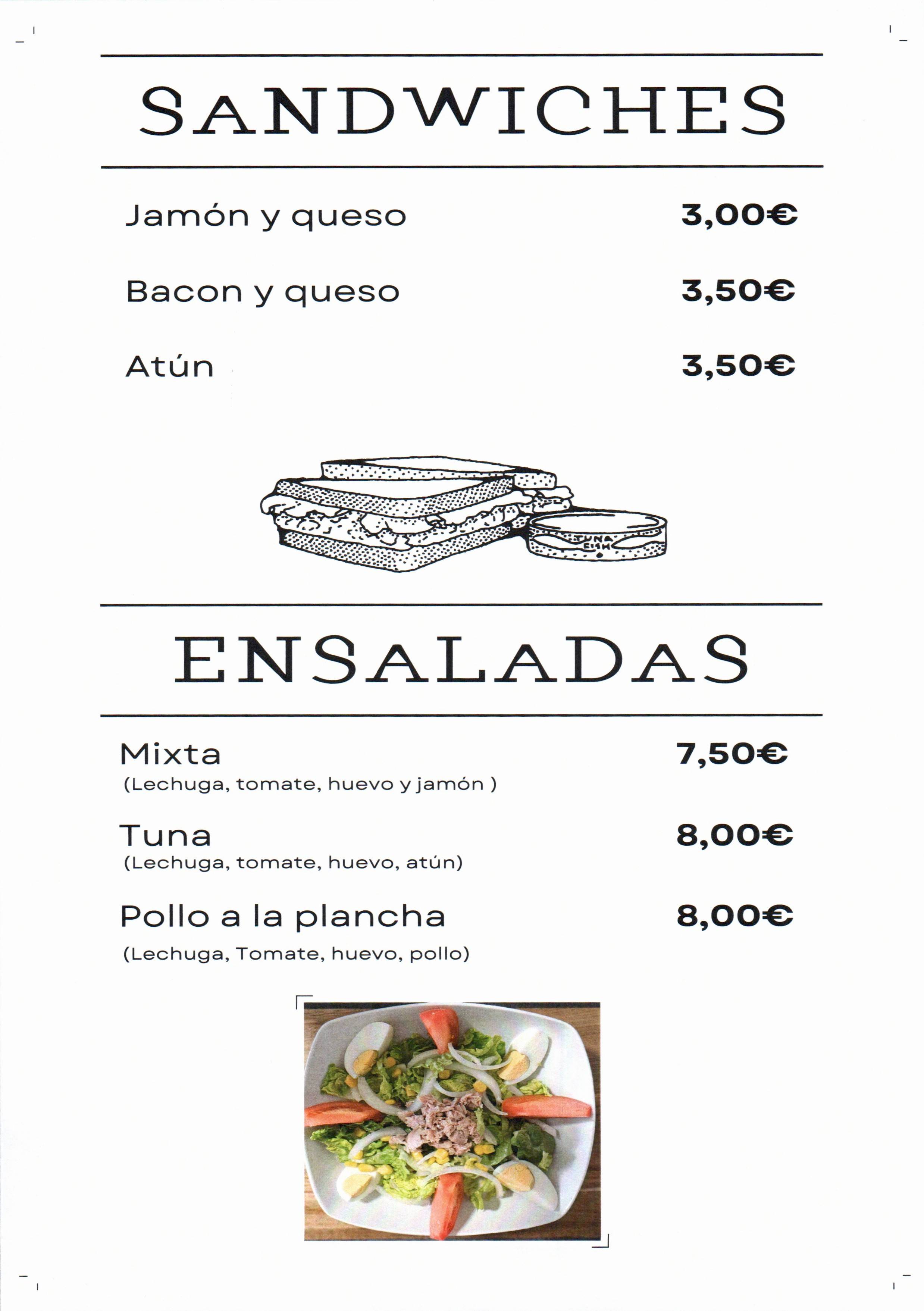 SANDWICHES

Jamón y queso 3,00€

Bacon y queso 3,50€

Atún 3,50€

TUNA FISH

ENSALADAS

Mixta 7,50€
(Lechuga, tomate, huevo y jamón )

Tuna 8,00€
(Lechuga, tomate, huevo, atún)

Pollo a la plancha 8,00€
(Lechuga, Tomate, huevo, pollo)